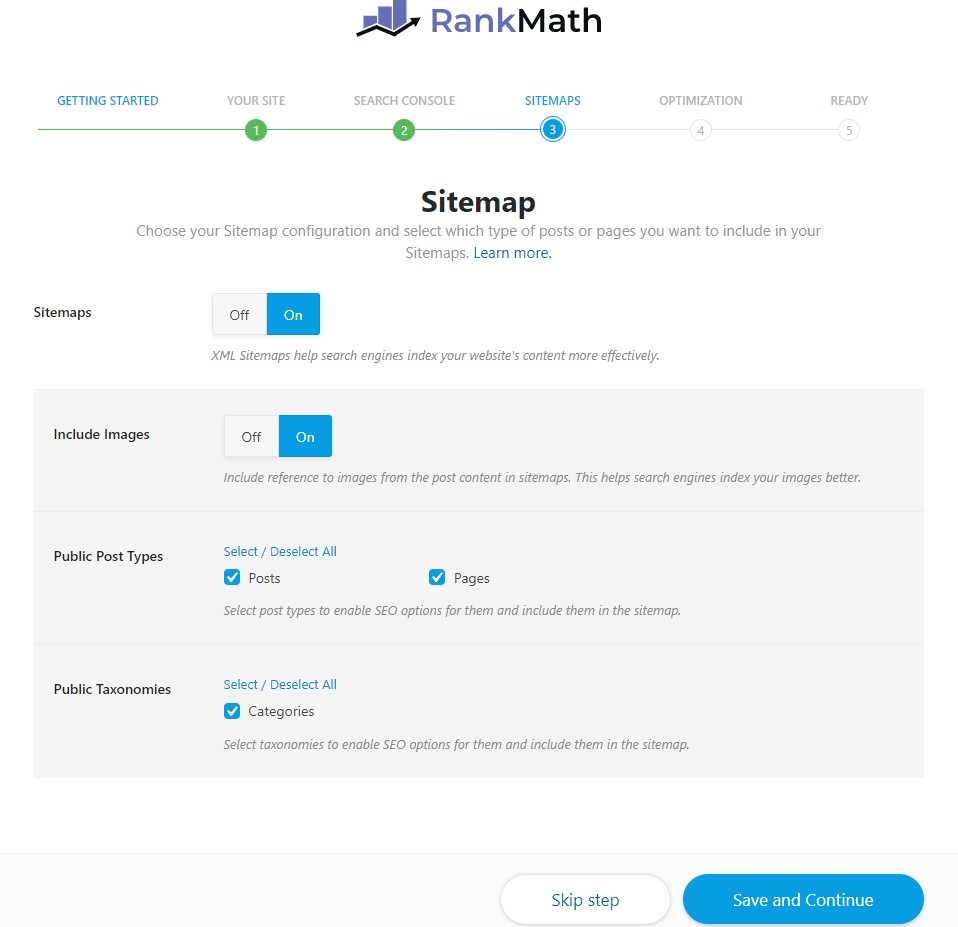 RankMath

GETTING STARTED
YOUR SITE
1
SEARCH CONSOLE
2
SITEMAPS
3
OPTIMIZATION
4
READY
5

Sitemap

Choose your Sitemap configuration and select which type of posts or pages you want to include in your Sitemaps. Learn more.

Sitemaps
Off On
XML Sitemaps help search engines index your website's content more effectively.

Include Images
Off On
Include reference to images from the post content in sitemaps. This helps search engines index your images better.

Public Post Types
Select / Deselect All
Posts
Pages
Select post types to enable SEO options for them and include them in the sitemap.

Public Taxonomies
Select / Deselect All
Categories
Select taxonomies to enable SEO options for them and include them in the sitemap.

Skip step
Save and Continue